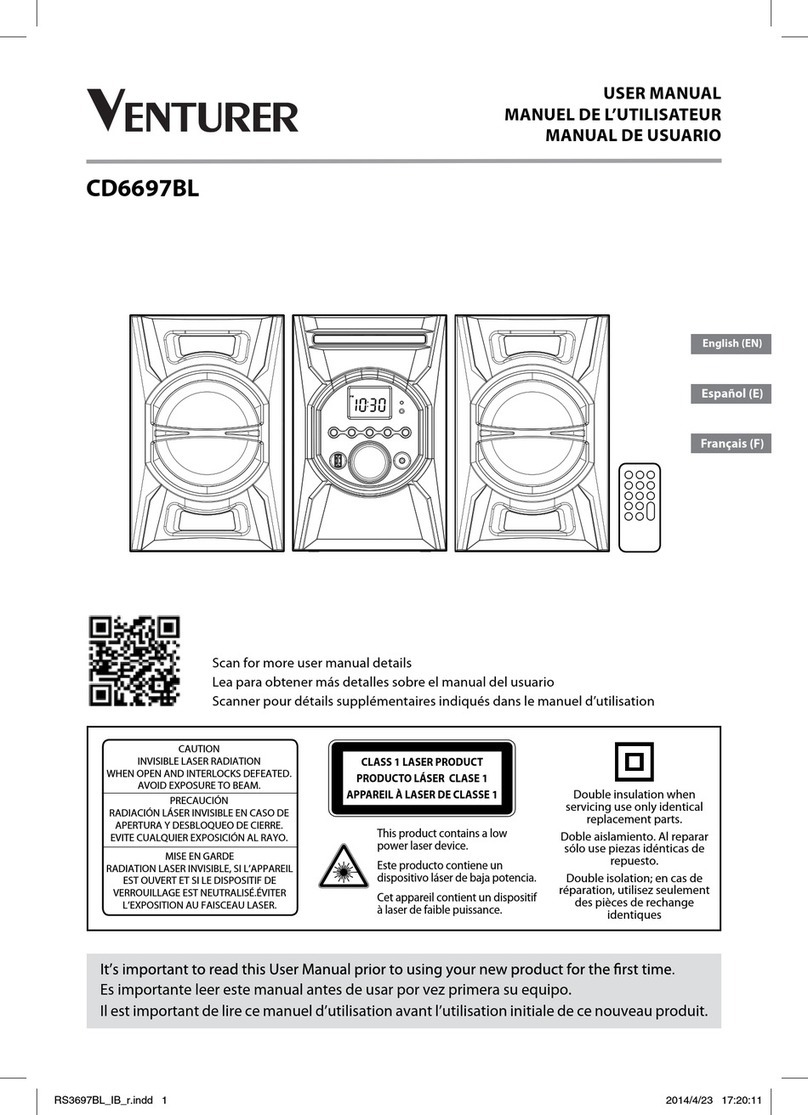 VENTURER

USER MANUAL
MANUEL DE L'UTILISATEUR
MANUAL DE USUARIO

CD6697BL

10:30

English (EN)

Español (E)

Français (F)

Scan for more user manual details
Lea para obtener más detalles sobre el manual del usuario
Scanner pour détails supplémentaires indiqués dans le manuel d'utilisation

CAUTION
INVISIBLE LASER RADIATION
WHEN OPEN AND INTERLOCKS DEFEATED.
AVOID EXPOSURE TO BEAM.

PRECAUCIÓN
RADIACIÓN LÁSER INVISIBLE EN CASO DE APERTURA Y DESBLOQUEO DE CIERRE.
EVITE CUALQUIER EXPOSICIÓN AL RAYO.

MISE EN GARDE
RADIATION LASER INVISIBLE, SI L'APPAREIL EST OUVERT ET SI LE DISPOSITIF DE VERROUILLAGE EST NEUTRALISÉ.ÉVITER L'EXPOSITION AU FAISCEAU LASER.

CLASS 1 LASER PRODUCT
PRODUCTO LÁSER CLASE 1
APPAREIL À LASER DE CLASSE 1

This product contains a low power laser device.

Este producto contiene un dispositivo láser de baja potencia.

Cet appareil contient un dispositif à laser de faible puissance.

Double insulation when servicing use only identical replacement parts.

Doble aislamiento. Al reparar sólo use piezas idénticas de repuesto.

Double isolation; en cas de réparation, utilisez seulement des pièces de rechange identiques

It's important to read this User Manual prior to using your new product for the first time.
Es importante leer este manual antes de usar por vez primera su equipo.
Il est important de lire ce manuel d'utilisation avant l'utilisation initiale de ce nouveau produit.

RS3697BL_IB_r.indd 1 2014/4/23 17:20:11